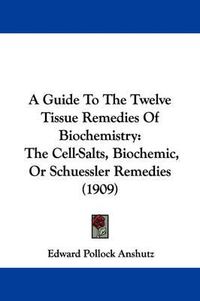 A Guide To The Twelve Tissue Remedies Of Biochemistry: The Cell-Salts, Biochemic, Or Schuessler Remedies (1909)

Edward Pollock Anshutz